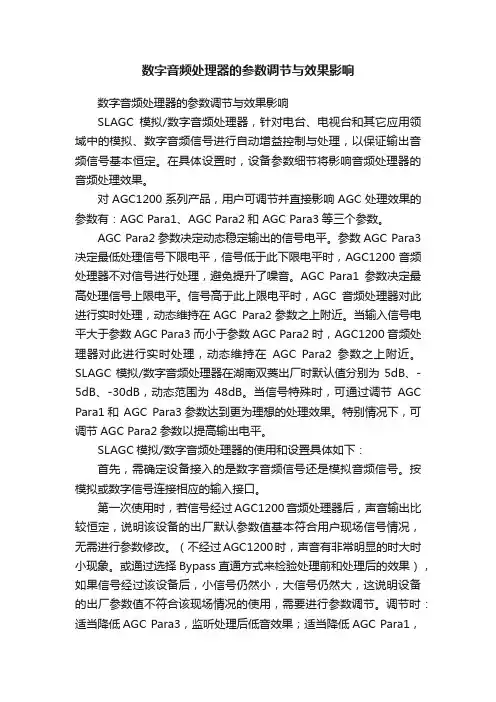 数字音频处理器的参数调节与效果影响

数字音频处理器的参数调节与效果影响

SLAGC 模拟/数字音频处理器，针对电台、电视台和其它应用领域中的模拟、数字音频信号进行自动增益控制与处理，以保证输出音频信号基本恒定。在具体设置时，设备参数细节将影响音频处理器的音频处理效果。

对 AGC1200 系列产品，用户可调节并直接影响 AGC 处理效果的参数有：AGC Para1、AGC Para2 和 AGC Para3 等三个参数。

AGC Para2 参数决定动态稳定输出的信号电平。参数 AGC Para3 决定最低处理信号下限电平，信号低于此下限电平时，AGC1200 音频处理器不对信号进行处理，避免提升了噪音。AGC Para1 参数决定最高处理信号上限电平。信号高于此上限电平时，AGC 音频处理器对此进行实时处理，动态维持在 AGC Para2 参数之上附近。当输入信号电平大于参数 AGC Para3 而小于参数 AGC Para2 时，AGC1200 音频处理器对此进行实时处理，动态维持在 AGC Para2 参数之上附近。SLAGC 模拟/数字音频处理器在湖南双菱出厂时默认值分别为 5dB、-5dB、-30dB，动态范围为 48dB。当信号特殊时，可通过调节 AGC Para1 和 AGC Para3 参数达到更为理想的处理效果。特别情况下，可调节 AGC Para2 参数以提高输出电平。

SLAGC 模拟/数字音频处理器的使用和设置具体如下：

首先，需确定设备接入的是数字音频信号还是模拟音频信号。按模拟或数字信号连接相应的输入接口。

第一次使用时，若信号经过 AGC1200 音频处理器后，声音输出比较恒定，说明该设备的出厂默认参数值基本符合用户现场信号情况，无需进行参数修改。（不经过 AGC1200 时，声音有非常明显的时大时小现象。或通过选择 Bypass 直通方式来检验处理前和处理后的效果），如果信号经过该设备后，小信号仍然小，大信号仍然大，这说明设备的出厂参数值不符合该现场情况的使用，需要进行参数调节。调节时：适当降低 AGC Para3，监听处理后低音效果；适当降低 AGC Para1，